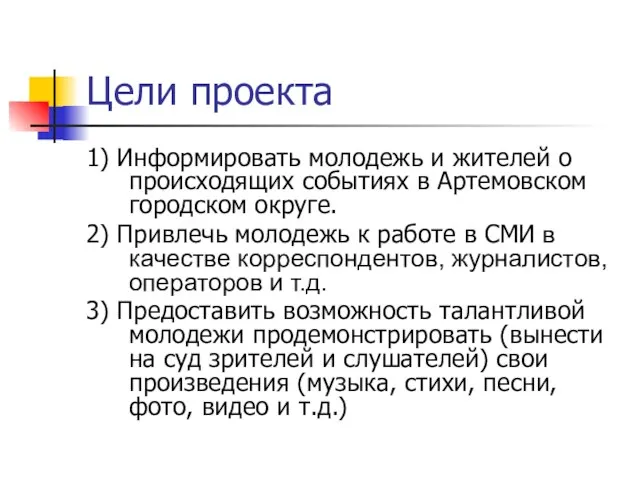 Цели проекта

1) Информировать молодежь и жителей о происходящих событиях в Артемовском городском округе.

2) Привлечь молодежь к работе в СМИ в качестве корреспондентов, журналистов, операторов и т.д.

3) Предоставить возможность талантливой молодежи продемонстрировать (вынести на суд зрителей и слушателей) свои произведения (музыка, стихи, песни, фото, видео и т.д.)